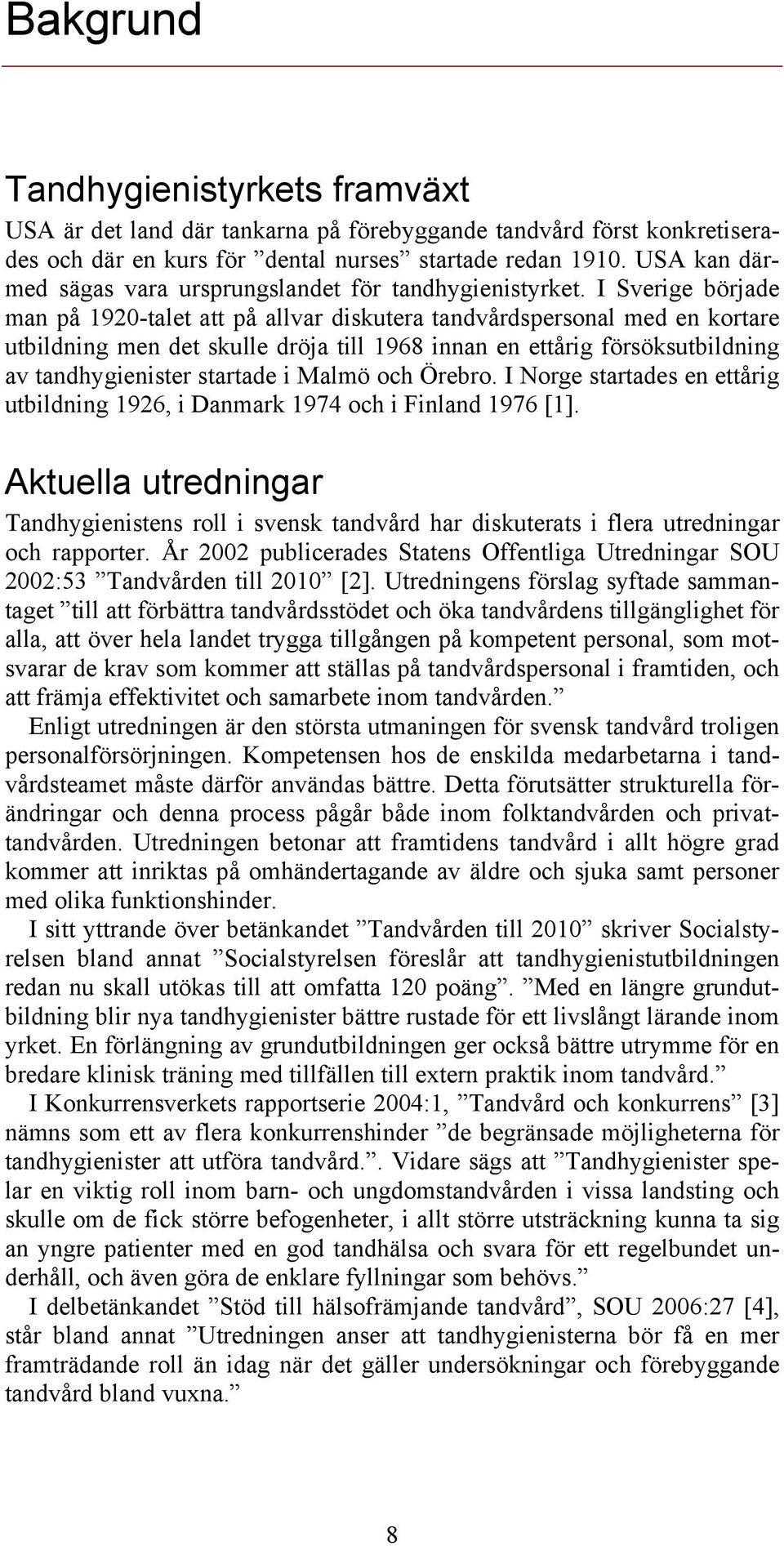 Bakgrund

Tandhygienistyrkets framväxt

USA är det land där tankarna på förebyggande tandvård först konkretiserades och där en kurs för ”dental nurses” startade redan 1910. USA kan därmed sägas vara ursprungslandet för tandhygienistyrket. I Sverige började man på 1920-talet att på allvar diskutera tandvårdspersonal med en kortare utbildning men det skulle dröja till 1968 innan en ettårig försöksutbildning av tandhygienister startade i Malmö och Örebro. I Norge startades en ettårig utbildning 1926, i Danmark 1974 och i Finland 1976 [1].

Aktuella utredningar

Tandhygienistens roll i svensk tandvård har diskuterats i flera utredningar och rapporter. År 2002 publicerades Statens Offentliga Utredningar SOU 2002:53 ”Tandvården till 2010” [2]. Utredningens förslag syftade sammantaget ”till att förbättra tandvårdsstödet och öka tandvårdens tillgänglighet för alla, att över hela landet trygga tillgången på kompetent personal, som motsvarar de krav som kommer att ställas på tandvårdspersonal i framtiden, och att främja effektivitet och samarbete inom tandvården.”

Enligt utredningen är den största utmaningen för svensk tandvård troligen personalförsörjningen. Kompetensen hos de enskilda medarbetarna i tandvårdsteamet måste därför användas bättre. Detta förutsätter strukturella förändringar och denna process pågår både inom folktandvården och privattandvården. Utredningen betonar att framtidens tandvård i allt högre grad kommer att inriktas på omhändertagande av äldre och sjuka samt personer med olika funktionshinder.

I sitt yttrande över betänkandet ”Tandvården till 2010” skriver Socialstyrelsen bland annat ”Socialstyrelsen föreslår att tandhygienistutbildningen redan nu skall utökas till att omfatta 120 poäng”. ”Med en längre grundutbildning blir nya tandhygienister bättre rustade för ett livslångt lärande inom yrket. En förlängning av grundutbildningen ger också bättre utrymme för en bredare klinisk träning med tillfällen till extern praktik inom tandvård.”

I Konkurrensverkets rapportserie 2004:1, ”Tandvård och konkurrens” [3] nämns som ett av flera konkurrenshinder ”de begränsade möjligheterna för tandhygienister att utföra tandvård.”. Vidare sägs att ”Tandhygienister spelar en viktig roll inom barn- och ungdomstandvården i vissa landsting och skulle om de fick större befogenheter, i allt större utsträckning kunna ta sig an yngre patienter med en god tandhälsa och svara för ett regelbundet underhåll, och även göra de enklare fyllningar som behövs.”

I delbetänkandet ”Stöd till hälsofrämjande tandvård”, SOU 2006:27 [4], står bland annat ”Utredningen anser att tandhygienisterna bör få en mer framträdande roll än idag när det gäller undersökningar och förebyggande tandvård bland vuxna.”

8